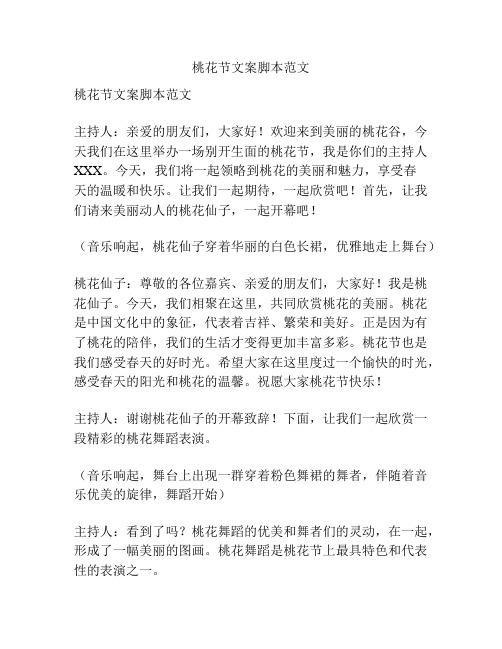 桃花节文案脚本范文

桃花节文案脚本范文

主持人：亲爱的朋友们，大家好！欢迎来到美丽的桃花谷，今天我们在这里举办一场别开生面的桃花节，我是你们的主持人XXX。今天，我们将一起领略到桃花的美丽和魅力，享受春天的温暖和快乐。让我们一起期待，一起欣赏吧！首先，让我们请来美丽动人的桃花仙子，一起开幕吧！

（音乐响起，桃花仙子穿着华丽的白色长裙，优雅地走上舞台）

桃花仙子：尊敬的各位嘉宾、亲爱的朋友们，大家好！我是桃花仙子。今天，我们相聚在这里，共同欣赏桃花的美丽。桃花是中国文化中的象征，代表着吉祥、繁荣和美好。正是因为有了桃花的陪伴，我们的生活才变得更加丰富多彩。桃花节也是我们感受春天的好时光。希望大家在这里度过一个愉快的时光，感受春天的阳光和桃花的温馨。祝愿大家桃花节快乐！

主持人：谢谢桃花仙子的开幕致辞！下面，让我们一起欣赏一段精彩的桃花舞蹈表演。

（音乐响起，舞台上出现一群穿着粉色舞裙的舞者，伴随着音乐优美的旋律，舞蹈开始）

主持人：看到了吗？桃花舞蹈的优美和舞者们的灵动，在一起，形成了一幅美丽的图画。桃花舞蹈是桃花节上最具特色和代表性的表演之一。